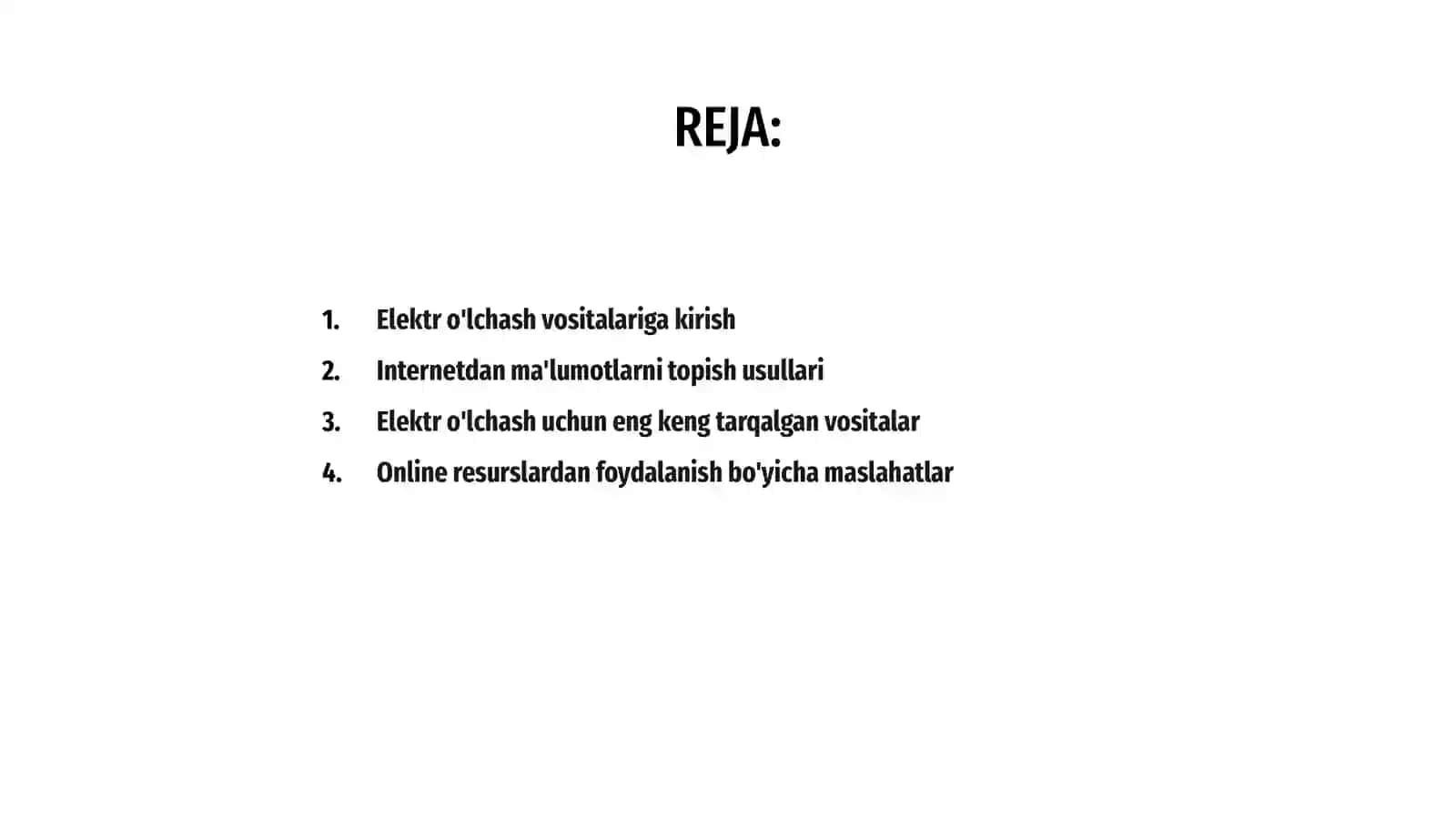 REJA:

1. Elektr o'lchash vositalariga kirish
2. Internetdan ma'lumotlarni topish usullari
3. Elektr o'lchash uchun eng keng tarqalgan vositalar
4. Online resurslardan foydalanish bo'yicha maslahatlar